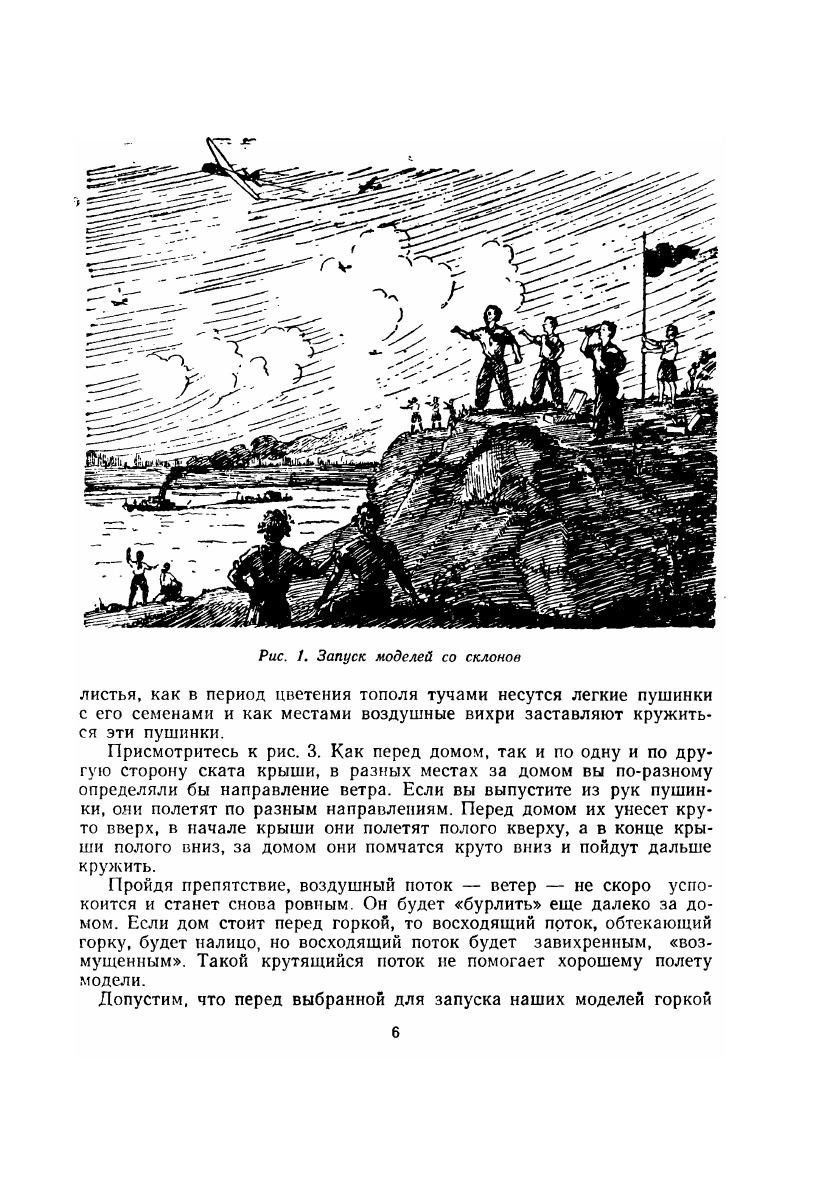 Рис. 1. Запуск моделей со склонов

листья, как в период цветения тополя тучами несутся легкие пушинки с его семенами и как местами воздушные вихри заставляют кружиться эти пушинки.

Присмотритесь к рис. 3. Как перед домом, так и по одну и по другую сторону ската крыши, в разных местах за домом вы по-разному определяли бы направление ветра. Если вы выпустите из рук пушинки, они полетят по разным направлениям. Перед домом их унесет круто вверх, в начале крыши они полетят полого кверху, а в конце крыши полого вниз, за домом они помчатся круто вниз и пойдут дальше кружить.

Пройдя препятствие, воздушный поток — ветер — не скоро успокоится и станет снова ровным. Он будет «бурлить» еще далеко за домом. Если дом стоит перед горкой, то восходящий поток, обтекающий горку, будет налицо, но восходящий поток будет завихренным, «возмущенным». Такой крутящийся поток не помогает хорошему полету модели.

Допустим, что перед выбранной для запуска наших моделей горкой

6